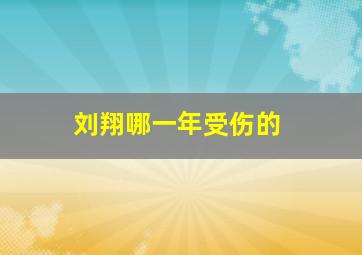 刘翔哪一年受伤的